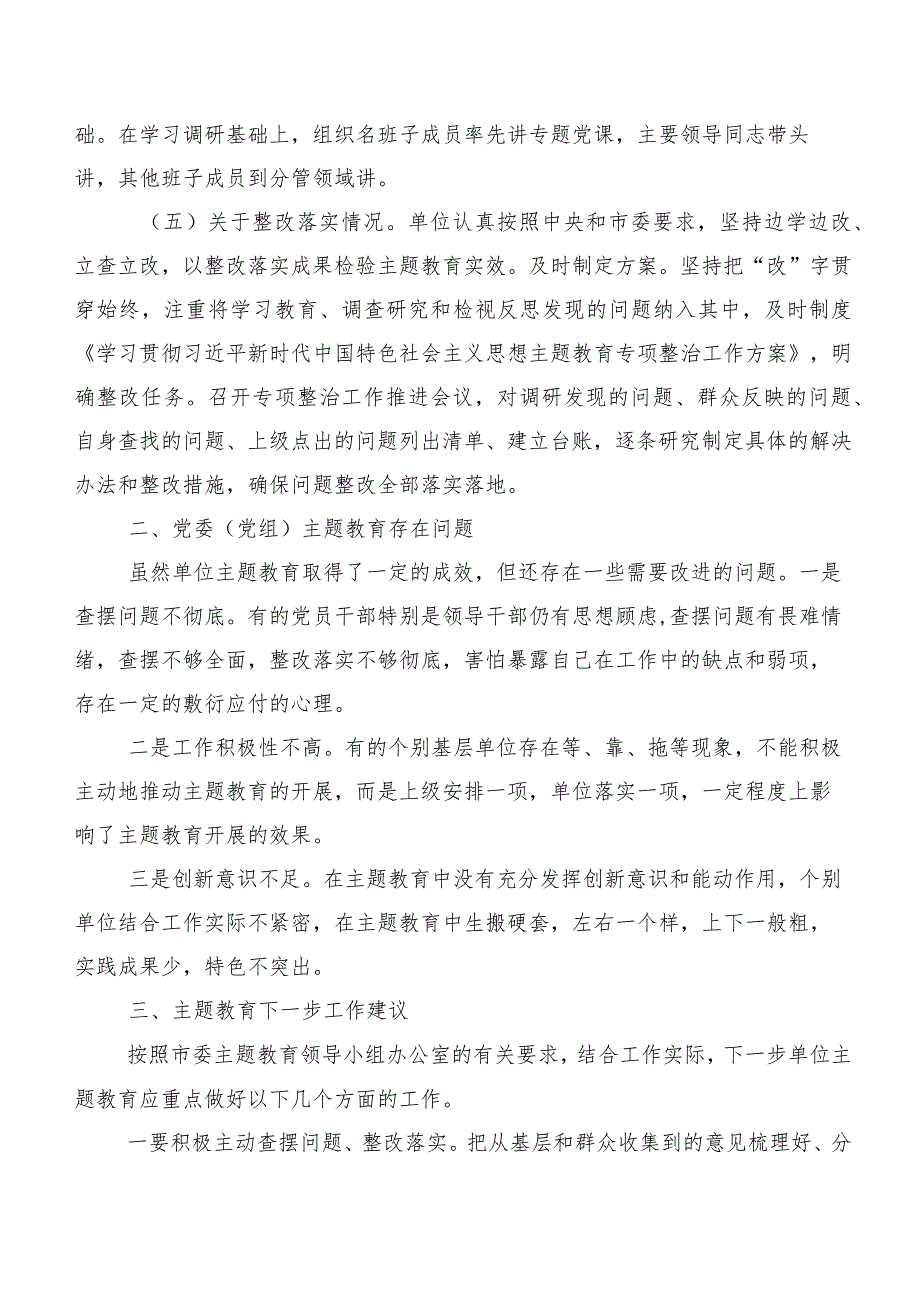 础。在学习调研基础上，组织名班子成员率先讲专题党课，主要领导同志带头讲，其他班子成员到分管领域讲。

（五）关于整改落实情况。单位认真按照中央和市委要求，坚持边学边改、立查立改，以整改落实成果检验主题教育实效。及时制定方案。坚持把“改”字贯穿始终，注重将学习教育、调查研究和检视反思发现的问题纳入其中，及时制度《学习贯彻习近平新时代中国特色社会主义思想主题教育专项整治工作方案》，明确整改任务。召开专项整治工作推进会议，对调研发现的问题、群众反映的问题、自身查找的问题、上级点出的问题列出清单、建立台账，逐条研究制定具体的解决办法和整改措施，确保问题整改全部落实落地。

二、党委（党组）主题教育存在问题

虽然单位主题教育取得了一定的成效，但还存在一些需要改进的问题。一是查摆问题不彻底。有的党员干部特别是领导干部仍有思想顾虑,查摆问题有畏难情绪，查摆不够全面，整改落实不够彻底，害怕暴露自己在工作中的缺点和弱项，存在一定的敷衍应付的心理。

二是工作积极性不高。有的个别基层单位存在等、靠、拖等现象，不能积极主动地推动主题教育的开展，而是上级安排一项，单位落实一项，一定程度上影响了主题教育开展的效果。

三是创新意识不足。在主题教育中没有充分发挥创新意识和能动作用，个别单位结合工作实际不紧密，在主题教育中生搬硬套，左右一个样，上下一般粗，实践成果少，特色不突出。

三、主题教育下一步工作建议

按照市委主题教育领导小组办公室的有关要求，结合工作实际，下一步单位主题教育应重点做好以下几个方面的工作。

一要积极主动查摆问题、整改落实。把从基层和群众收集到的意见梳理好、分